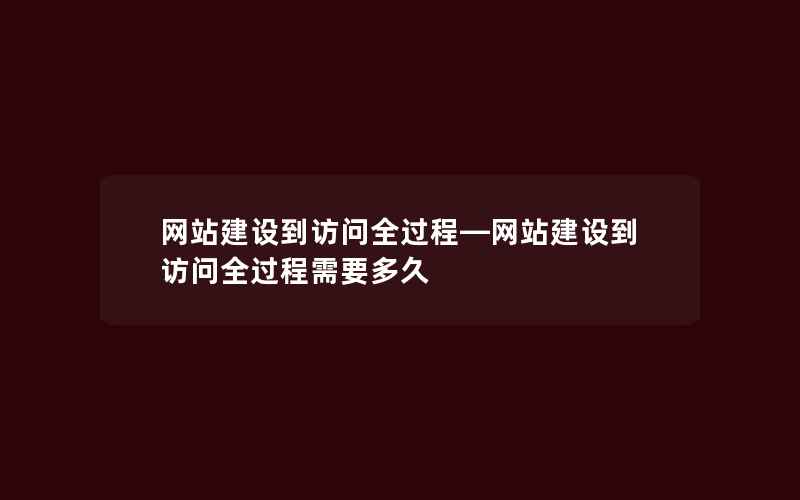 网站建设到访问全过程—网站建设到访问全过程需要多久